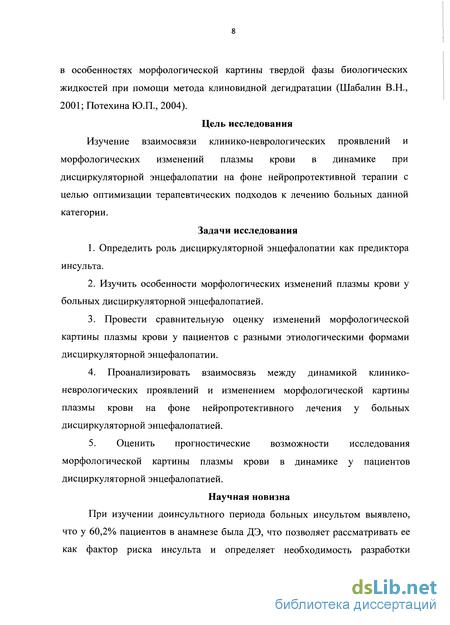 8

в особенностях морфологической картины твердой фазы биологических жидкостей при помощи метода клиновидной дегидратации (Шабалин В.Н., 2001; Потехина Ю.П., 2004).

Цель исследования

Изучение взаимосвязи клинико-неврологических проявлений и морфологических изменений плазмы крови в динамике при дисциркуляторной энцефалопатии на фоне нейропротективной терапии с целью оптимизации терапевтических подходов к лечению больных данной категории.

Задачи исследования

1. Определить роль дисциркуляторной энцефалопатии как предиктора инсульта.

2. Изучить особенности морфологических изменений плазмы крови у больных дисциркуляторной энцефалопатией.

3. Провести сравнительную оценку изменений морфологической картины плазмы крови у пациентов с разными этиологическими формами дисциркуляторной энцефалопатии.

4. Проанализировать взаимосвязь между динамикой клинико-неврологических проявлений и изменением морфологической картины плазмы крови на фоне нейропротективного лечения у больных дисциркуляторной энцефалопатией.

5. Оценить прогностические возможности исследования морфологической картины плазмы крови в динамике у пациентов дисциркуляторной энцефалопатией.

Научная новизна

При изучении доинсультного периода больных инсультом выявлено, что у 60,2% пациентов в анамнезе была ДЭ, что позволяет рассматривать ее как фактор риска инсульта и определяет необходимость разработки

dsLib.net
библиотека диссертаций